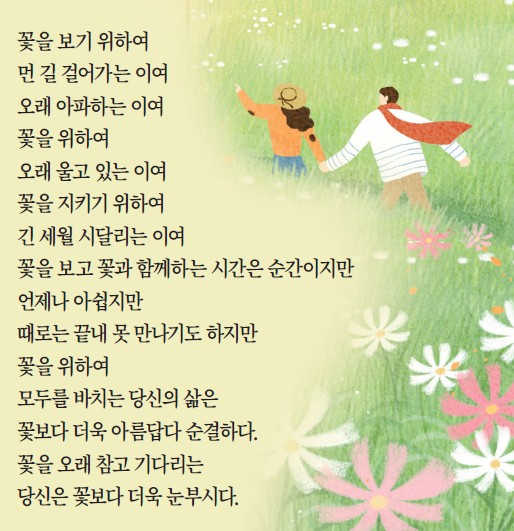 꽃을 보기 위하여
먼 길 걸어가는 이여
오래 아파하는 이여
꽃을 위하여
오래 울고 있는 이여
꽃을 지키기 위하여
긴 세월 시달리는 이여
꽃을 보고 꽃과 함께하는 시간은 순간이지만
언제나 아쉽지만
때로는 끝내 못 만나기도 하지만
꽃을 위하여
모두를 바치는 당신의 삶은
꽃보다 더욱 아름답다 순결하다.
꽃을 오래 참고 기다리는
당신은 꽃보다 더욱 눈부시다.